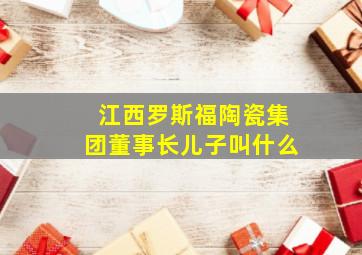 江西罗斯福陶瓷集团董事长儿子叫什么